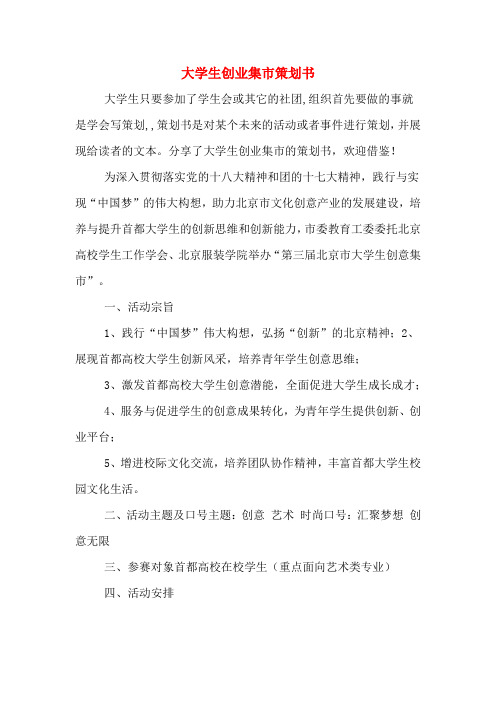 大学生创业集市策划书

大学生只要参加了学生会或其它的社团,组织首先要做的事就是学会写策划,,策划书是对某个未来的活动或者事件进行策划，并展现给读者的文本。分享了大学生创业集市的策划书，欢迎借鉴!

为深入贯彻落实党的十八大精神和团的十七大精神，践行与实现“中国梦”的伟大构想，助力北京市文化创意产业的发展建设，培养与提升首都大学生的创新思维和创新能力，市委教育工委委托北京高校学生工作学会、北京服装学院举办“第三届北京市大学生创意集市”。

一、活动宗旨

1、践行“中国梦”伟大构想，弘扬“创新”的北京精神；2、展现首都高校大学生创新风采，培养青年学生创意思维；

3、激发首都高校大学生创意潜能，全面促进大学生成长成才；

4、服务与促进学生的创意成果转化，为青年学生提供创新、创业平台；

5、增进校际文化交流，培养团队协作精神，丰富首都大学生校园文化生活。

二、活动主题及口号主题：创意 艺术 时尚口号：汇聚梦想 创意无限

三、参赛对象首都高校在校学生（重点面向艺术类专业）

四、活动安排